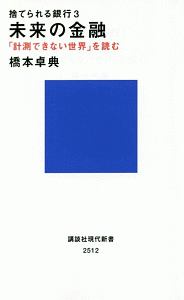 捨てられる銀行3
未来の金融
「計測できない世界」を読む
橋本卓典

講談社現代新書
2512